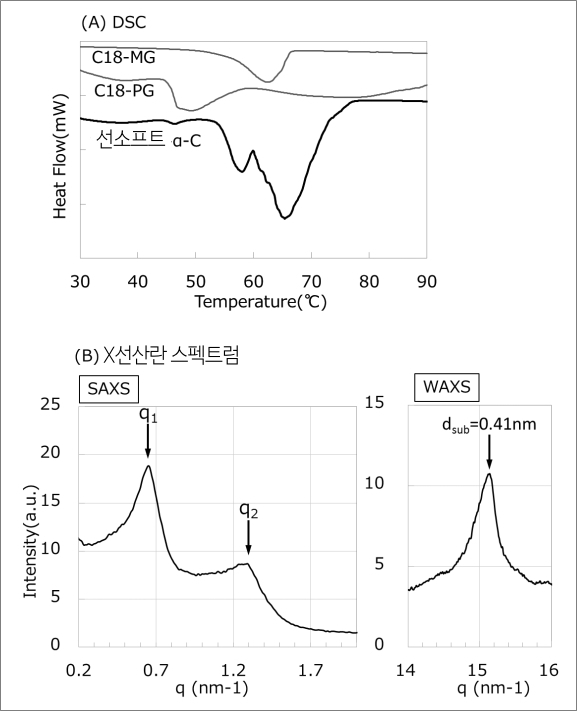 (A) DSC

C18-MG

C18-PG

선소프트 α-C

Heat Flow(mW)

30 40 50 60 70 80 90

Temperature(℃)

(B) X선산란 스펙트럼

SAXS

$q_1$

$q_2$

Intensity(a.u.)

25 20 15 10 5 0

0.2 0.7 1.2 1.7

q (nm-1)

WAXS

$d_{sub}$=0.41nm

15 10 5 0

14 15 16

q (nm-1)